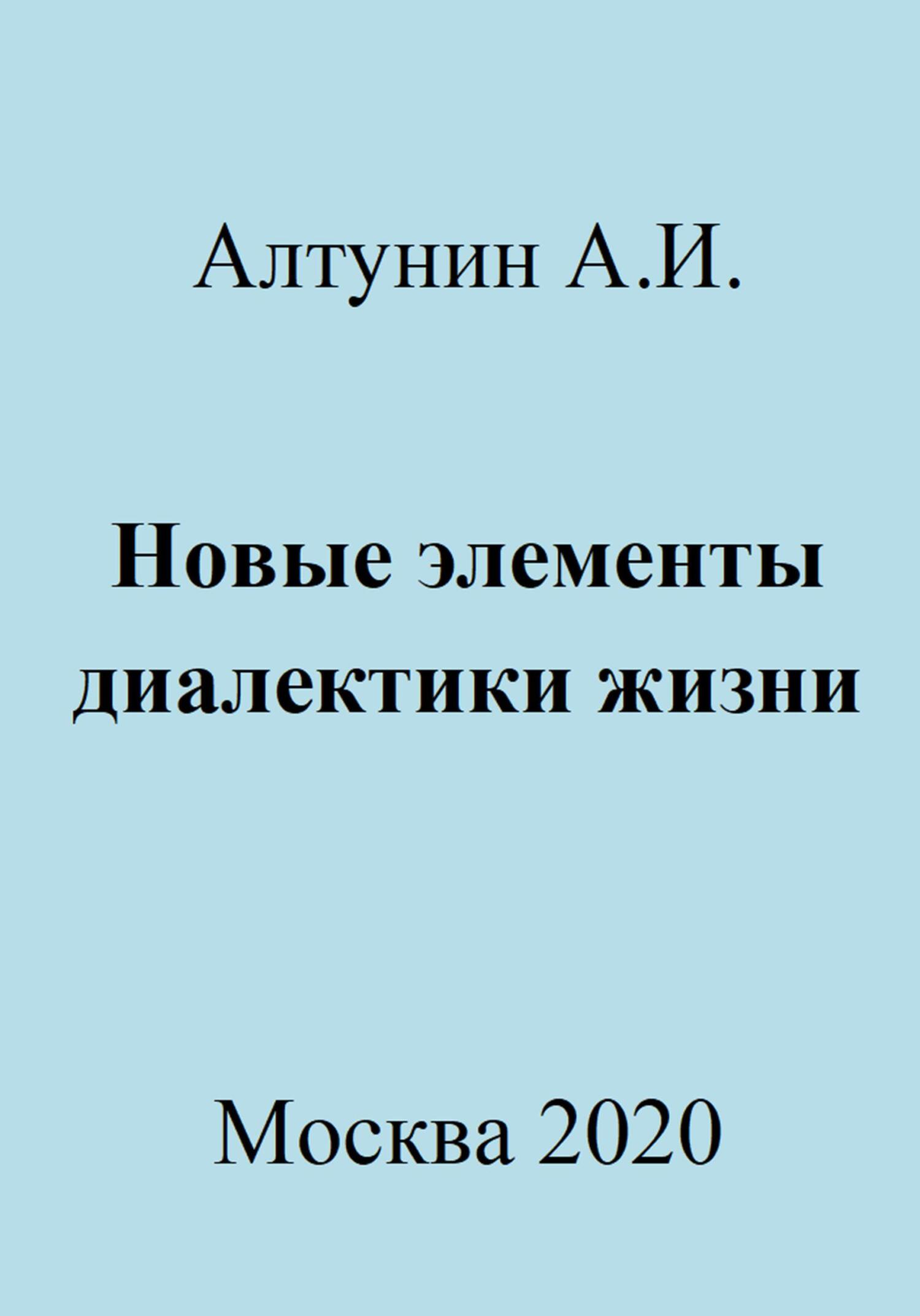 Алтунин А.И.

Новые элементы диалектики жизни

Москва 2020